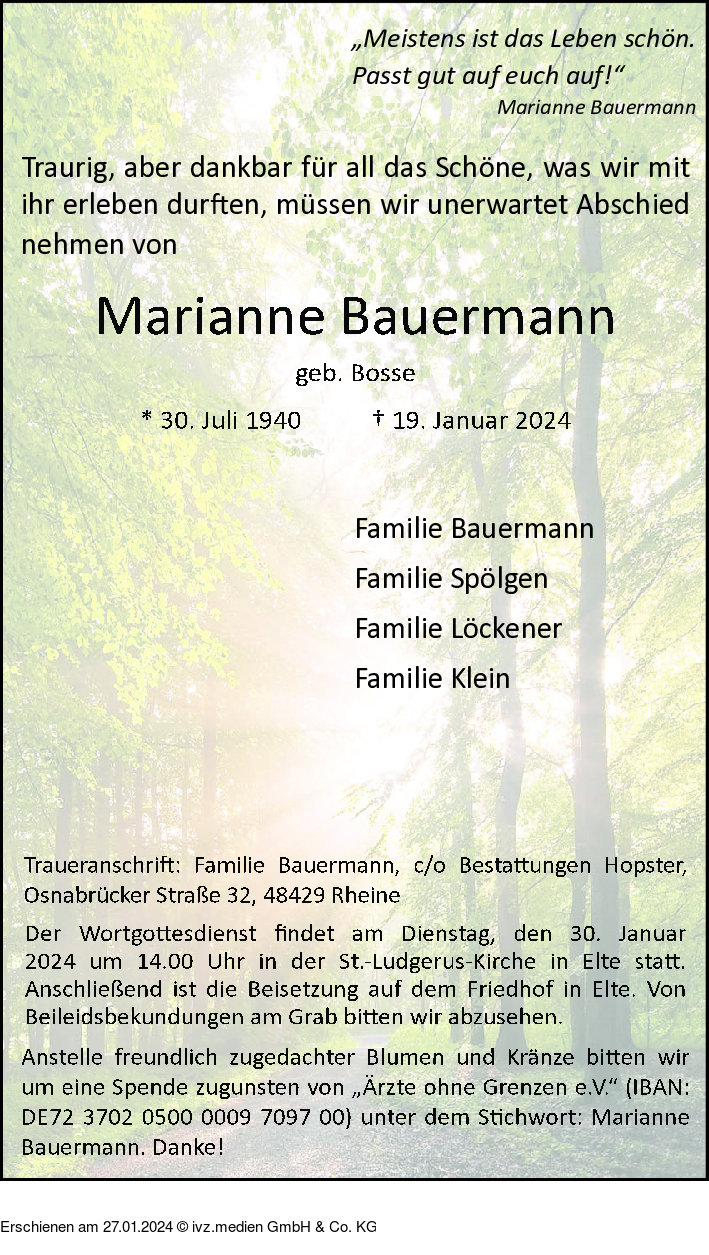 „Meistens ist das Leben schön. Passt gut auf euch auf!“
Marianne Bauermann

Traurig, aber dankbar für all das Schöne, was wir mit ihr erleben durften, müssen wir unerwartet Abschied nehmen von

Marianne Bauermann

geb. Bosse

* 30. Juli 1940 † 19. Januar 2024

Familie Bauermann
Familie Spölgen
Familie Löckener
Familie Klein

Traueranschrift: Familie Bauermann, c/o Bestattungen Hopster, Osnabrücker Straße 32, 48429 Rheine

Der Wortgottesdienst findet am Dienstag, den 30. Januar 2024 um 14.00 Uhr in der St.-Ludgerus-Kirche in Elte statt. Anschließend ist die Beisetzung auf dem Friedhof in Elte. Von Beileidsbekundungen am Grab bitten wir abzusehen.

Anstelle freundlich zugedachter Blumen und Kränze bitten wir um eine Spende zugunsten von „Ärzte ohne Grenzen e.V.“ (IBAN: DE72 3702 0500 0009 7097 00) unter dem Stichwort: Marianne Bauermann. Danke!

Erschienen am 27.01.2024 © ivz.medien GmbH & Co. KG